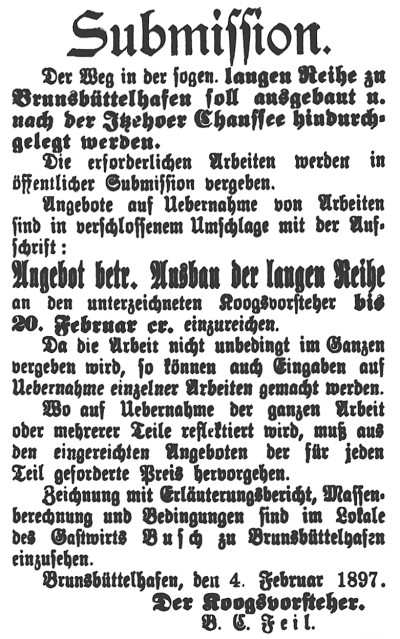 Submiſſion.

Der Weg in der ſogen. langen Reihe zu Brunsbüttelhafen ſoll ausgebaut u. nach der Itzehoer Chauſſee hindurchgelegt werden.

Die erforderlichen Arbeiten werden in öffentlicher Submiſſion vergeben.

Angebote auf Uebernahme von Arbeiten ſind in verſchloſſenem Umſchlage mit der Aufſchrift:

Angebot betr. Ausbau der langen Reihe

an den unterzeichneten Koogsvorſteher bis 20. Februar cr. einzureichen.

Da die Arbeit nicht unbedingt im Ganzen vergeben wird, ſo können auch Eingaben auf Uebernahme einzelner Arbeiten gemacht werden.

Wo auf Uebernahme der ganzen Arbeit oder mehrerer Teile reflektiert wird, muß aus den eingereichten Angeboten der für jeden Teil geforderte Preis hervorgehen.

Zeichnung mit Erläuterungsbericht, Maſſenberechnung und Bedingungen ſind im Lokale des Gaſtwirts Buſch zu Brunsbüttelhafen einzuſehen.

Brunsbüttelhafen, den 4. Februar 1897.

Der Koogsvorſteher.
B. C. Feil.